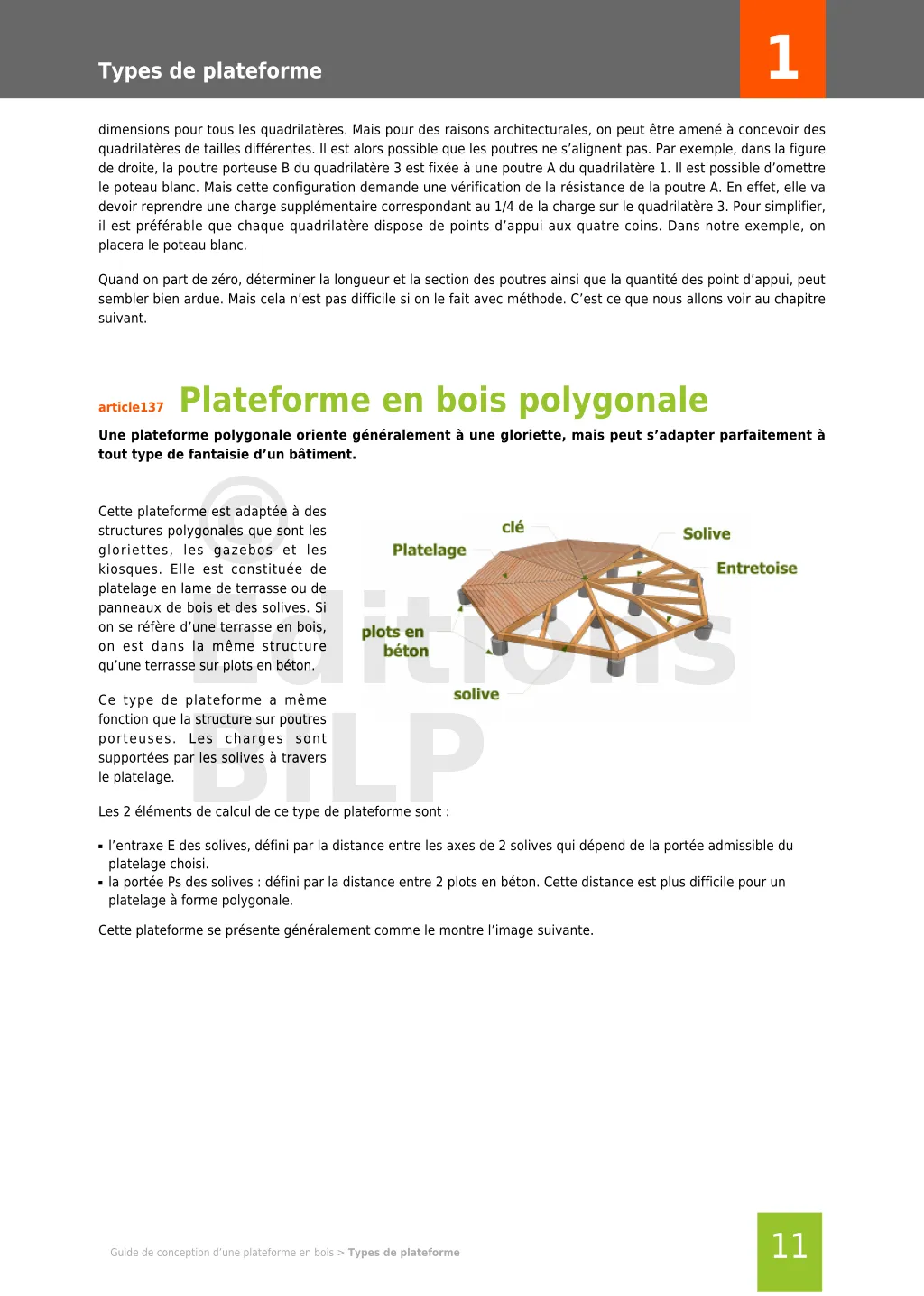 Types de plateforme

1

dimensions pour tous les quadrilatères. Mais pour des raisons architecturales, on peut être amené à concevoir des quadrilatères de tailles différentes. Il est alors possible que les poutres ne s'alignent pas. Par exemple, dans la figure de droite, la poutre porteuse B du quadrilatère 3 est fixée à une poutre A du quadrilatère 1. Il est possible d'omettre le poteau blanc. Mais cette configuration demande une vérification de la résistance de la poutre A. En effet, elle va devoir reprendre une charge supplémentaire correspondant au 1/4 de la charge sur le quadrilatère 3. Pour simplifier, il est préférable que chaque quadrilatère dispose de points d'appui aux quatre coins. Dans notre exemple, on placera le poteau blanc.

Quand on part de zéro, déterminer la longueur et la section des poutres ainsi que la quantité des point d'appui, peut sembler bien ardue. Mais cela n'est pas difficile si on le fait avec méthode. C'est ce que nous allons voir au chapitre suivant.

article137 Plateforme en bois polygonale

Une plateforme polygonale oriente généralement à une gloriette, mais peut s'adapter parfaitement à tout type de fantaisie d'un bâtiment.

Cette plateforme est adaptée à des structures polygonales que sont les gloriettes, les gazebos et les kiosques. Elle est constituée de platelage en lame de terrasse ou de panneaux de bois et des solives. Si on se réfère d'une terrasse en bois, on est dans la même structure qu'une terrasse sur plots en béton.

Ce type de plateforme a même fonction que la structure sur poutres porteuses. Les charges sont supportées par les solives à travers le platelage.

clé
Solive
Platelage
Entretoise
plots en béton
solive

©
Editions
BILP

Les 2 éléments de calcul de ce type de plateforme sont :

▪ l'entraxe E des solives, défini par la distance entre les axes de 2 solives qui dépend de la portée admissible du platelage choisi.
▪ la portée Ps des solives : défini par la distance entre 2 plots en béton. Cette distance est plus difficile pour un platelage à forme polygonale.

Cette plateforme se présente généralement comme le montre l'image suivante.

Guide de conception d'une plateforme en bois > Types de plateforme

11